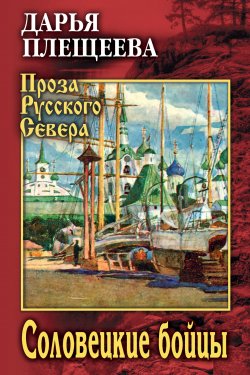 ДАРЬЯ ПЛЕЩЕЕВА

Проза Русского Севера

Соловецкие бойцы